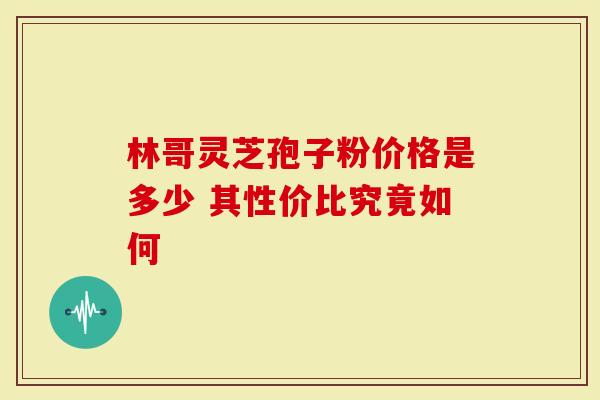 林哥灵芝孢子粉价格是多少 其性价比究竟如何